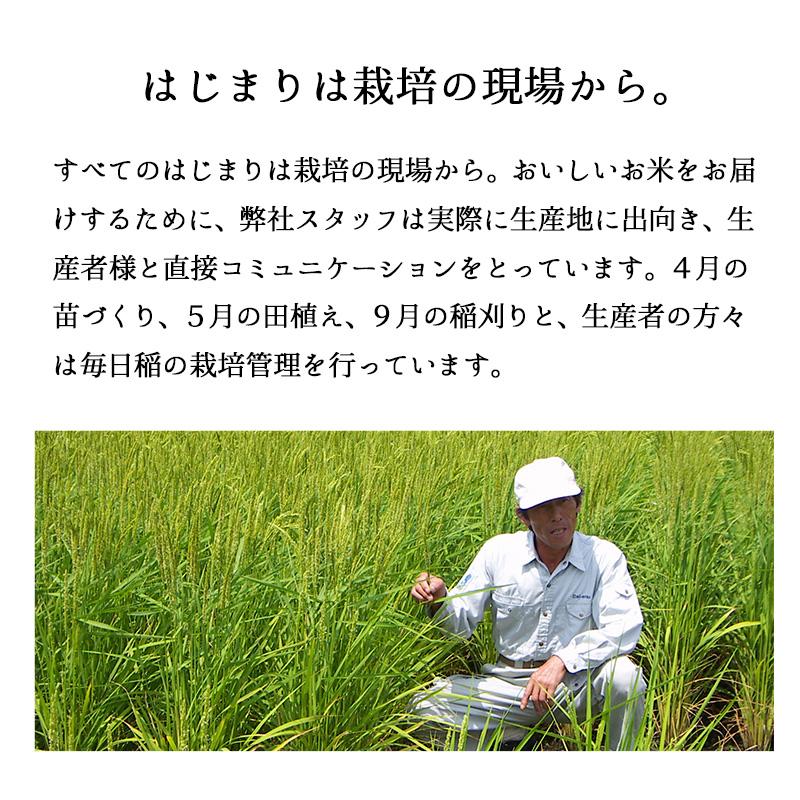 はじまりは栽培の現場から。

すべてのはじまりは栽培の現場から。おいしいお米をお届けするために、弊社スタッフは実際に生産地に出向き、生産者様と直接コミュニケーションをとっています。4月の苗づくり、5月の田植え、9月の稲刈りと、生産者の方々は毎日稲の栽培管理を行っています。